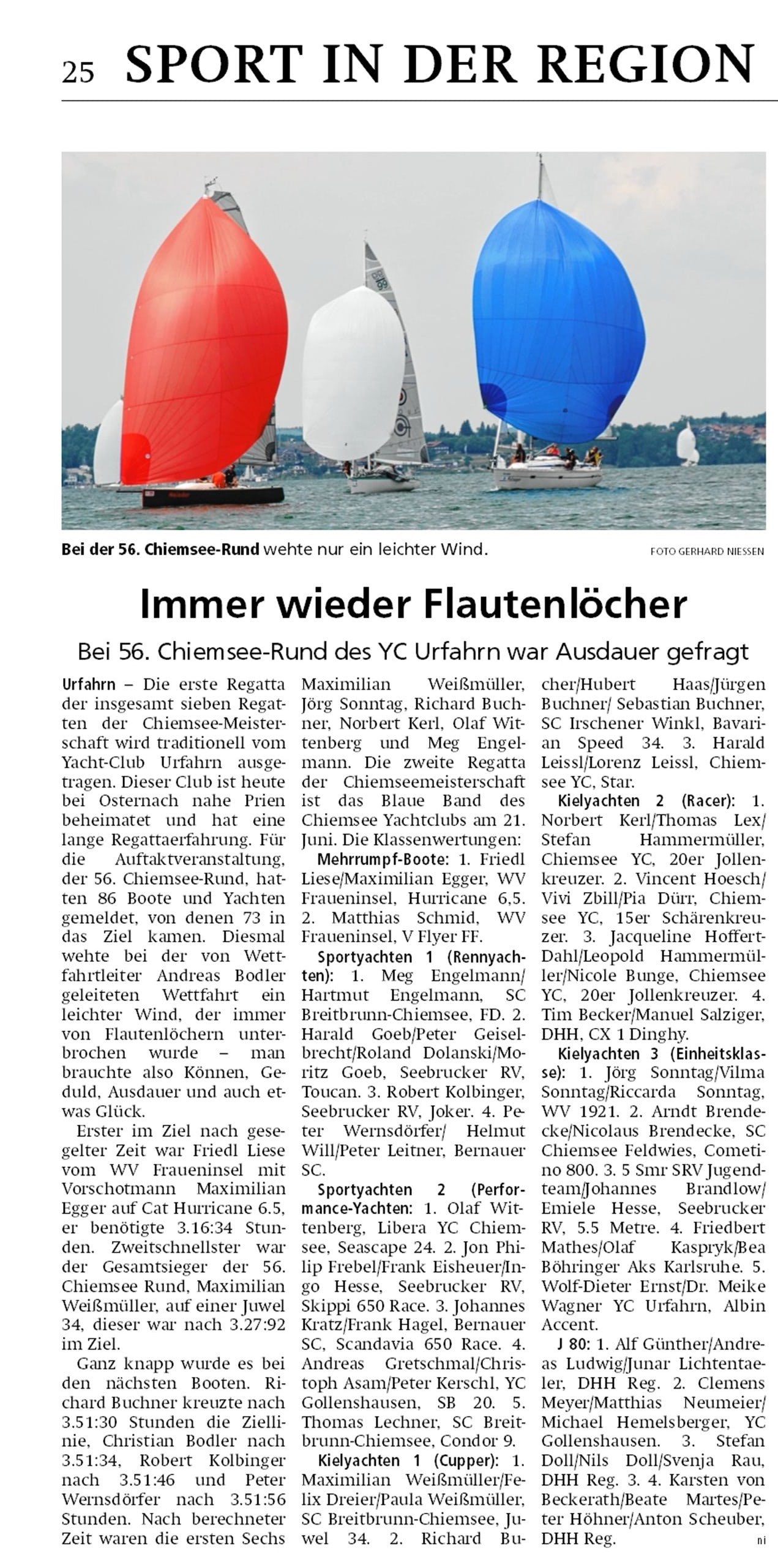 25 SPORT IN DER REGION

Bei der 56. Chiemsee-Rund wehte nur ein leichter Wind.

FOTO GERHARD NIESSEN

Immer wieder Flautenlöcher

Bei 56. Chiemsee-Rund des YC Urfahrn war Ausdauer gefragt

Urfahrn – Die erste Regatta der insgesamt sieben Regatten der Chiemsee-Meisterschaft wird traditionell vom Yacht-Club Urfahrn ausgetragen. Dieser Club ist heute bei Osternach nahe Prien beheimatet und hat eine lange Regattaerfahrung. Für die Auftaktveranstaltung, der 56. Chiemsee-Rund, hatten 86 Boote und Yachten gemeldet, von denen 73 in das Ziel kamen. Diesmal wehte bei der von Wettfahrtleiter Andreas Bodler geleiteten Wettfahrt ein leichter Wind, der immer von Flautenlöchern unterbrochen wurde – man brauchte also Können, Geduld, Ausdauer und auch etwas Glück.

Erster im Ziel nach gesegelter Zeit war Friedl Liese vom WV Fraueninsel mit Vorschotmann Maximilian Egger auf Cat Hurricane 6.5, er benötigte 3.16:34 Stunden. Zweitschnellster war der Gesamtsieger der 56. Chiemsee Rund, Maximilian Weißmüller, auf einer Juwel 34, dieser war nach 3.27:92 im Ziel.

Ganz knapp wurde es bei den nächsten Booten. Richard Buchner kreuzte nach 3.51:30 Stunden die Ziellinie, Christian Bodler nach 3.51:34, Robert Kolbinger nach 3.51:46 und Peter Wernsdörfer nach 3.51:56 Stunden. Nach berechneter Zeit waren die ersten Sechs Maximilian Weißmüller, Jörg Sonntag, Richard Buchner, Norbert Kerl, Olaf Wittenberg und Meg Engelmann. Die zweite Regatta der Chiemseemeisterschaft ist das Blaue Band des Chiemsee Yachtclubs am 21. Juni. Die Klassenwertungen:

Mehrrumpf-Boote: 1. Friedl Liese/Maximilian Egger, WV Fraueninsel, Hurricane 6,5. 2. Matthias Schmid, WV Fraueninsel, V Flyer FF.

Sportyachten 1 (Rennyachten): 1. Meg Engelmann/ Hartmut Engelmann, SC Breitbrunn-Chiemsee, FD. 2. Harald Goeb/Peter Geiselbrecht/Roland Dolanski/Moritz Goeb, Seebrucker RV, Toucan. 3. Robert Kolbinger, Seebrucker RV, Joker. 4. Peter Wernsdörfer/ Helmut Will/Peter Leitner, Bernauer SC.

Sportyachten 2 (Performance-Yachten: 1. Olaf Wittenberg, Libera YC Chiemsee, Seascape 24. 2. Jon Philip Frebel/Frank Eisheuer/Ingo Hesse, Seebrucker RV, Skippi 650 Race. 3. Johannes Kratz/Frank Hagel, Bernauer SC, Scandavia 650 Race. 4. Andreas Gretschmal/Christoph Asam/Peter Kerschl, YC Gollenshausen, SB 20. 5. Thomas Lechner, SC Breitbrunn-Chiemsee, Condor 9.

Kielyachten 1 (Cupper): 1. Maximilian Weißmüller/Felix Dreier/Paula Weißmüller, SC Breitbrunn-Chiemsee, Juwel 34. 2. Richard Bucher/Hubert Haas/Jürgen Buchner/ Sebastian Buchner, SC Irschener Winkl, Bavarian Speed 34. 3. Harald Leissl/Lorenz Leissl, Chiemsee YC, Star.

Kielyachten 2 (Racer): 1. Norbert Kerl/Thomas Lex/ Stefan Hammermüller, Chiemsee YC, 20er Jollenkreuzer. 2. Vincent Hoesch/ Vivi Zbill/Pia Dürr, Chiemsee YC, 15er Schärenkreuzer. 3. Jacqueline Hoffert-Dahl/Leopold Hammermüller/Nicole Bunge, Chiemsee YC, 20er Jollenkreuzer. 4. Tim Becker/Manuel Salziger, DHH, CX 1 Dinghy.

Kielyachten 3 (Einheitsklasse): 1. Jörg Sonntag/Vilma Sonntag/Riccarda Sonntag, WV 1921. 2. Arndt Brendecke/Nicolaus Brendecke, SC Chiemsee Feldwies, Cometino 800. 3. 5 Smr SRV Jugendteam/Johannes Brandlow/ Emiele Hesse, Seebrucker RV, 5.5 Metre. 4. Friedbert Mathes/Olaf Kaspryk/Bea Böhringer Aks Karlsruhe. 5. Wolf-Dieter Ernst/Dr. Meike Wagner YC Urfahrn, Albin Accent.

J 80: 1. Alf Günther/Andreas Ludwig/Junar Lichtentaeler, DHH Reg. 2. Clemens Meyer/Matthias Neumeier/ Michael Hemelsberger, YC Gollenshausen. 3. Stefan Doll/Nils Doll/Svenja Rau, DHH Reg. 3. 4. Karsten von Beckerath/Beate Martes/Peter Höhner/Anton Scheuber, DHH Reg. ni